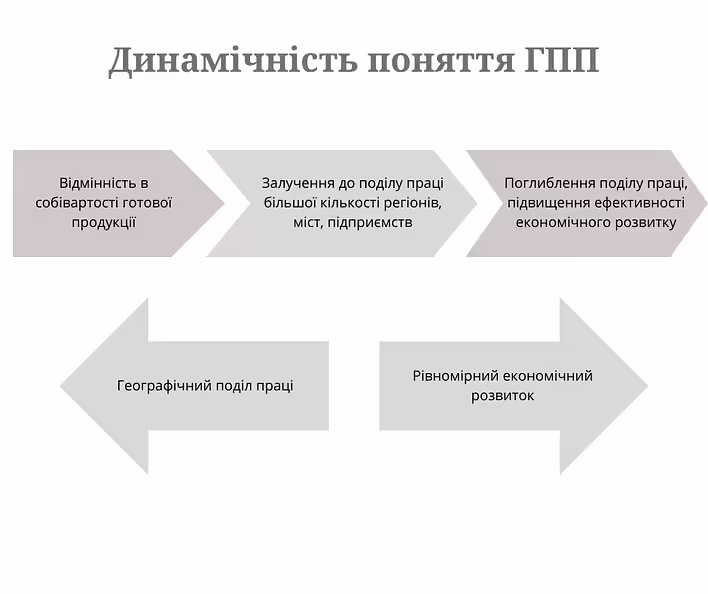 Динамічність поняття ГПП

Відмінність в собівартості готової продукції

Залучення до поділу праці більшої кількості регіонів, міст, підприємств

Поглиблення поділу праці, підвищення ефективності економічного розвитку

Географічний поділ праці

Рівномірний економічний розвиток